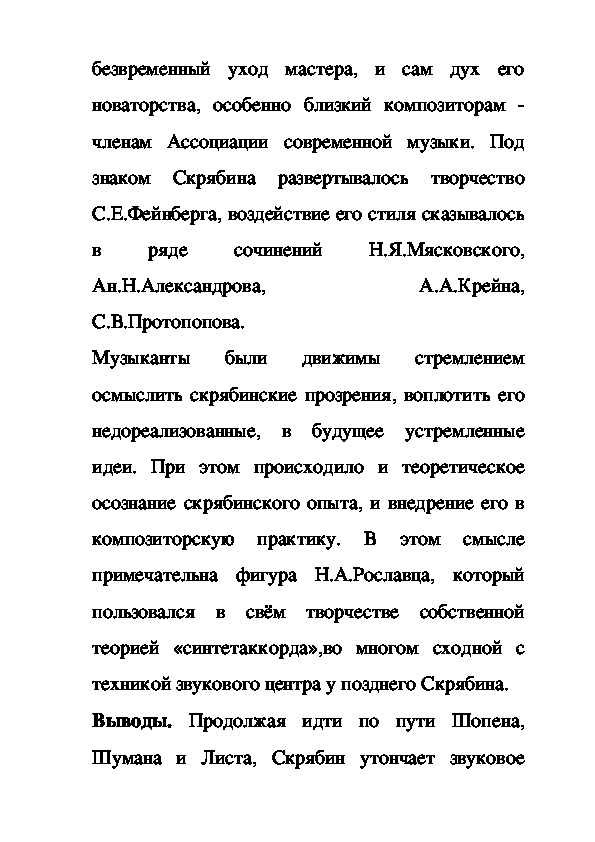 безвременный уход мастера, и сам дух его новаторства, особенно близкий композиторам - членам Ассоциации современной музыки. Под знаком Скрябина развертывалось творчество С.Е.Фейнберга, воздействие его стиля сказывалось в ряде сочинений Н.Я.Мясковского, Ан.Н.Александрова, А.А.Крейна, С.В.Протопопова.

Музыканты были движимы стремлением осмыслить скрябинские прозрения, воплотить его недореализованные, в будущее устремленные идеи. При этом происходило и теоретическое осознание скрябинского опыта, и внедрение его в композиторскую практику. В этом смысле примечательна фигура Н.А.Рославца, который пользовался в свём творчестве собственной теорией «синтетаккорда»,во многом сходной с техникой звукового центра у позднего Скрябина.

Выводы. Продолжая идти по пути Шопена, Шумана и Листа, Скрябин утончает звуковое